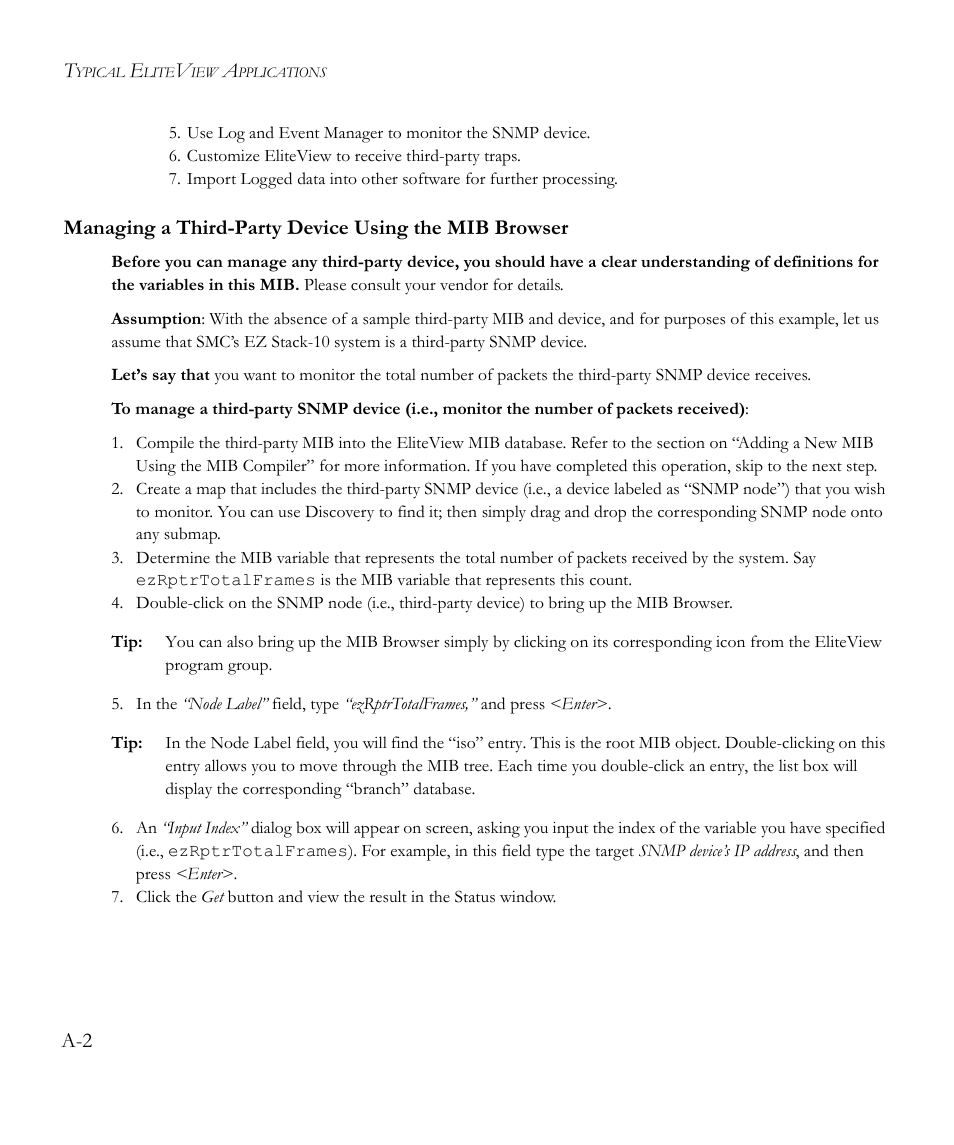 TYPICAL ELITEVIEW APPLICATIONS

5. Use Log and Event Manager to monitor the SNMP device.
6. Customize EliteView to receive third-party traps.
7. Import Logged data into other software for further processing.

Managing a Third-Party Device Using the MIB Browser

Before you can manage any third-party device, you should have a clear understanding of definitions for the variables in this MIB. Please consult your vendor for details.

Assumption: With the absence of a sample third-party MIB and device, and for purposes of this example, let us assume that SMC's EZ Stack-10 system is a third-party SNMP device.

Let's say that you want to monitor the total number of packets the third-party SNMP device receives.

To manage a third-party SNMP device (i.e., monitor the number of packets received):

1. Compile the third-party MIB into the EliteView MIB database. Refer to the section on "Adding a New MIB Using the MIB Compiler" for more information. If you have completed this operation, skip to the next step.
2. Create a map that includes the third-party SNMP device (i.e., a device labeled as "SNMP node") that you wish to monitor. You can use Discovery to find it; then simply drag and drop the corresponding SNMP node onto any submap.
3. Determine the MIB variable that represents the total number of packets received by the system. Say ezRptrTotalFrames is the MIB variable that represents this count.
4. Double-click on the SNMP node (i.e., third-party device) to bring up the MIB Browser.

Tip: You can also bring up the MIB Browser simply by clicking on its corresponding icon from the EliteView program group.

5. In the "Node Label" field, type "ezRptrTotalFrames," and press <Enter>.

Tip: In the Node Label field, you will find the "iso" entry. This is the root MIB object. Double-clicking on this entry allows you to move through the MIB tree. Each time you double-click an entry, the list box will display the corresponding "branch" database.

6. An "Input Index" dialog box will appear on screen, asking you input the index of the variable you have specified (i.e., ezRptrTotalFrames). For example, in this field type the target SNMP device's IP address, and then press <Enter>.
7. Click the Get button and view the result in the Status window.

A-2